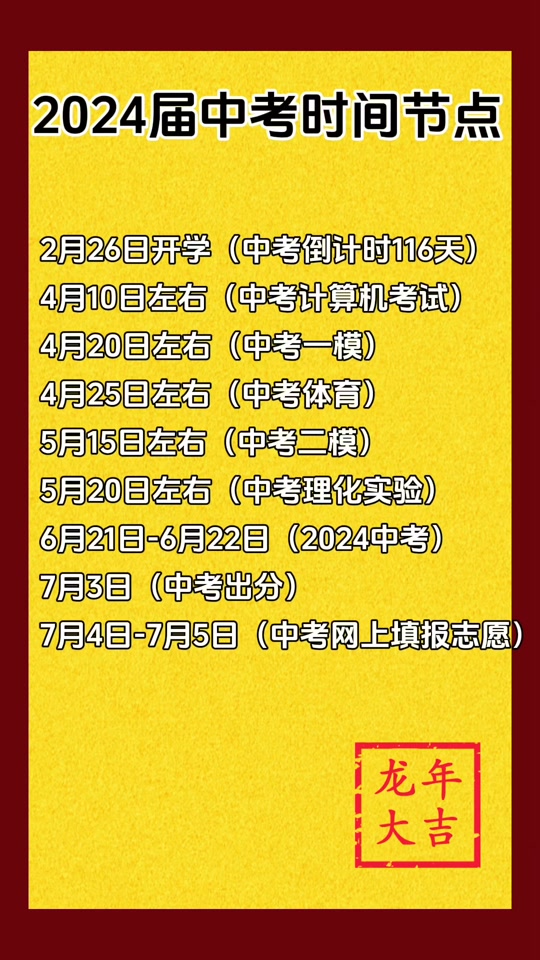 2024届中考时间节点

2月26日开学（中考倒计时116天）
4月10日左右（中考计算机考试）
4月20日左右（中考一模）
4月25日左右（中考体育）
5月15日左右（中考二模）
5月20日左右（中考理化实验）
6月21日-6月22日（2024中考）
7月3日（中考出分）
7月4日-7月5日（中考网上填报志愿）

龙年大吉